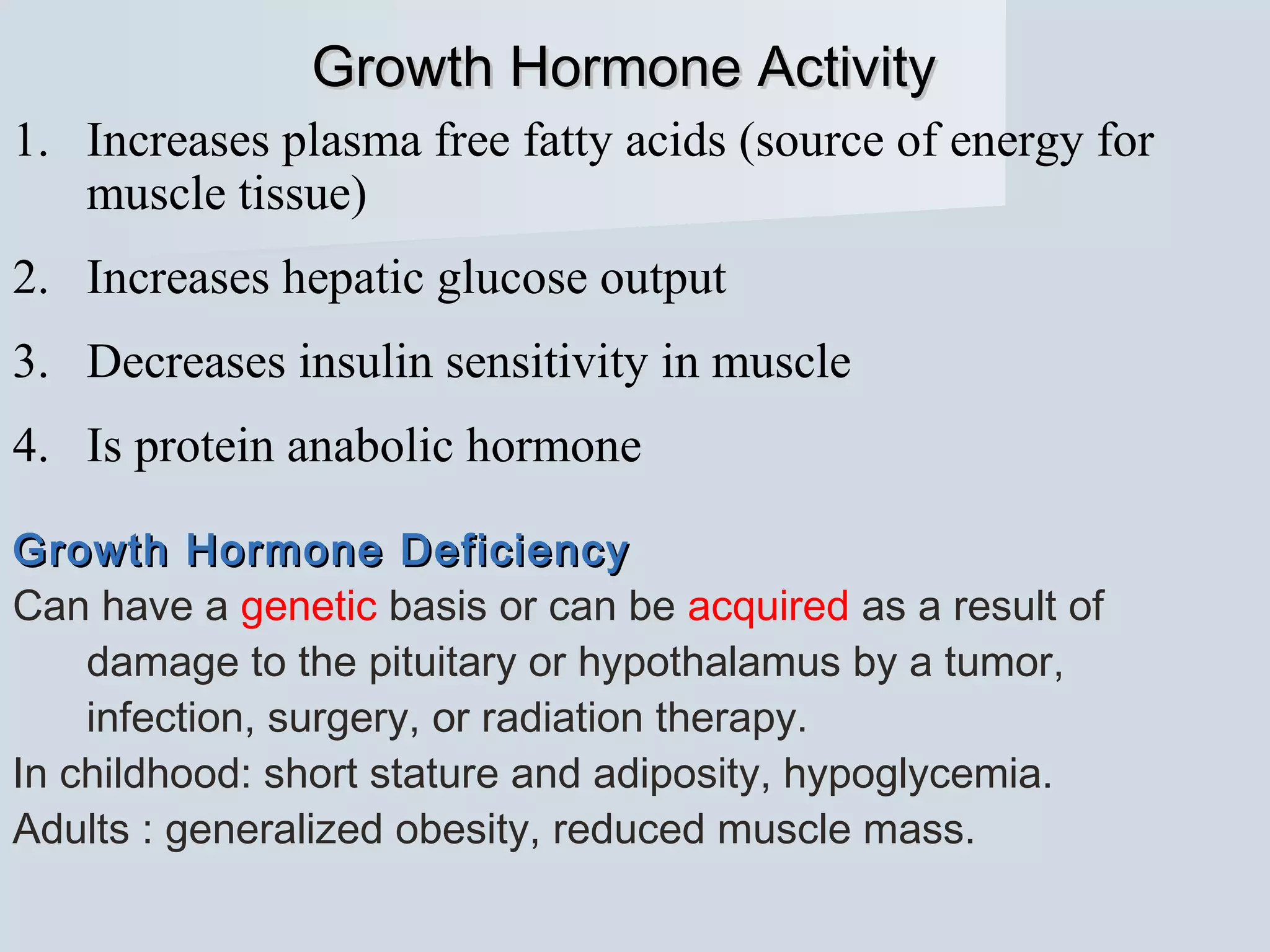 Growth Hormone Activity

1. Increases plasma free fatty acids (source of energy for muscle tissue)

2. Increases hepatic glucose output

3. Decreases insulin sensitivity in muscle

4. Is protein anabolic hormone

Growth Hormone Deficiency

Can have a genetic basis or can be acquired as a result of damage to the pituitary or hypothalamus by a tumor, infection, surgery, or radiation therapy.

In childhood: short stature and adiposity, hypoglycemia.

Adults : generalized obesity, reduced muscle mass.